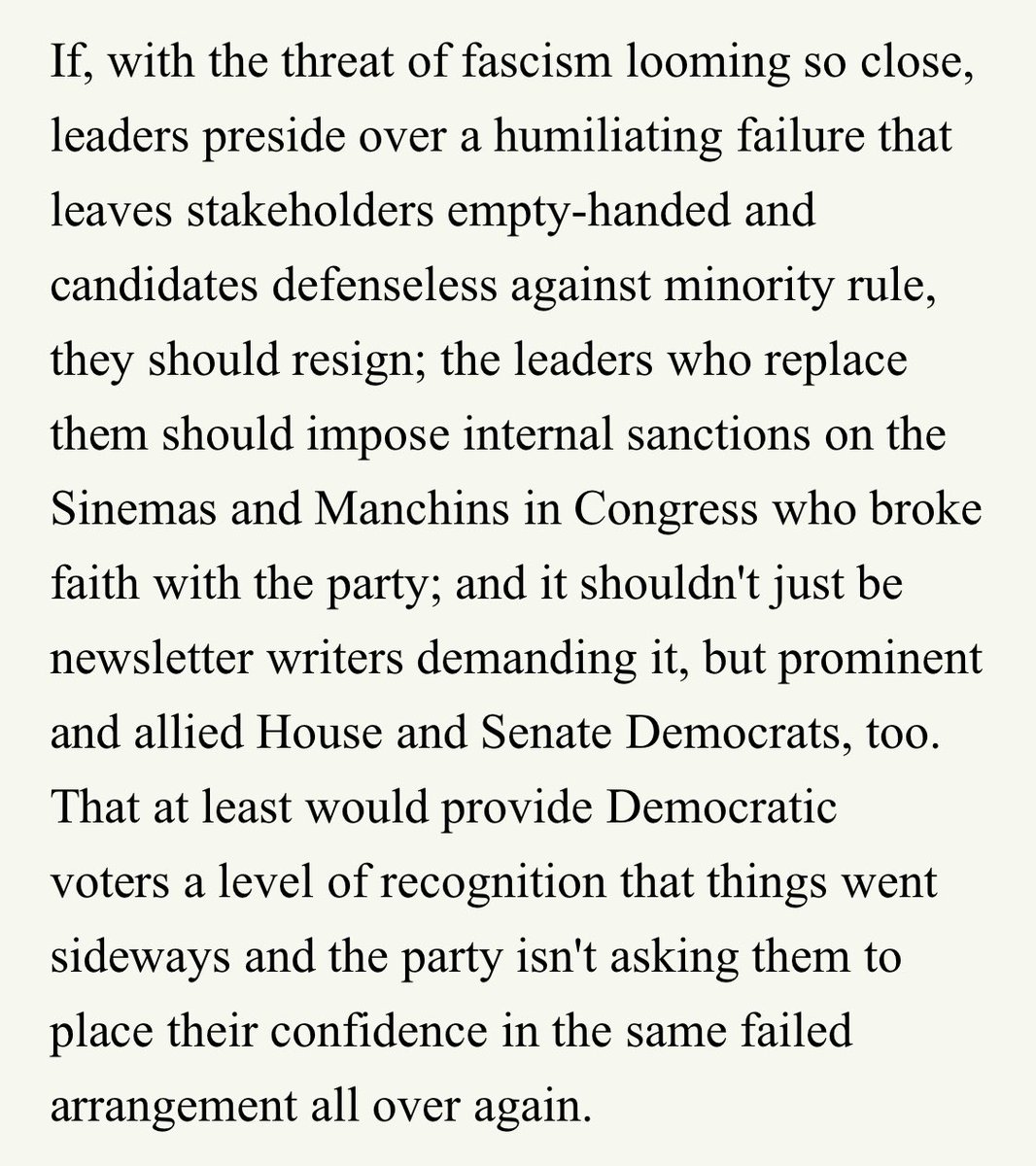 If, with the threat of fascism looming so close, leaders preside over a humiliating failure that leaves stakeholders empty-handed and candidates defenseless against minority rule, they should resign; the leaders who replace them should impose internal sanctions on the Sinemas and Manchins in Congress who broke faith with the party; and it shouldn't just be newsletter writers demanding it, but prominent and allied House and Senate Democrats, too. That at least would provide Democratic voters a level of recognition that things went sideways and the party isn't asking them to place their confidence in the same failed arrangement all over again.